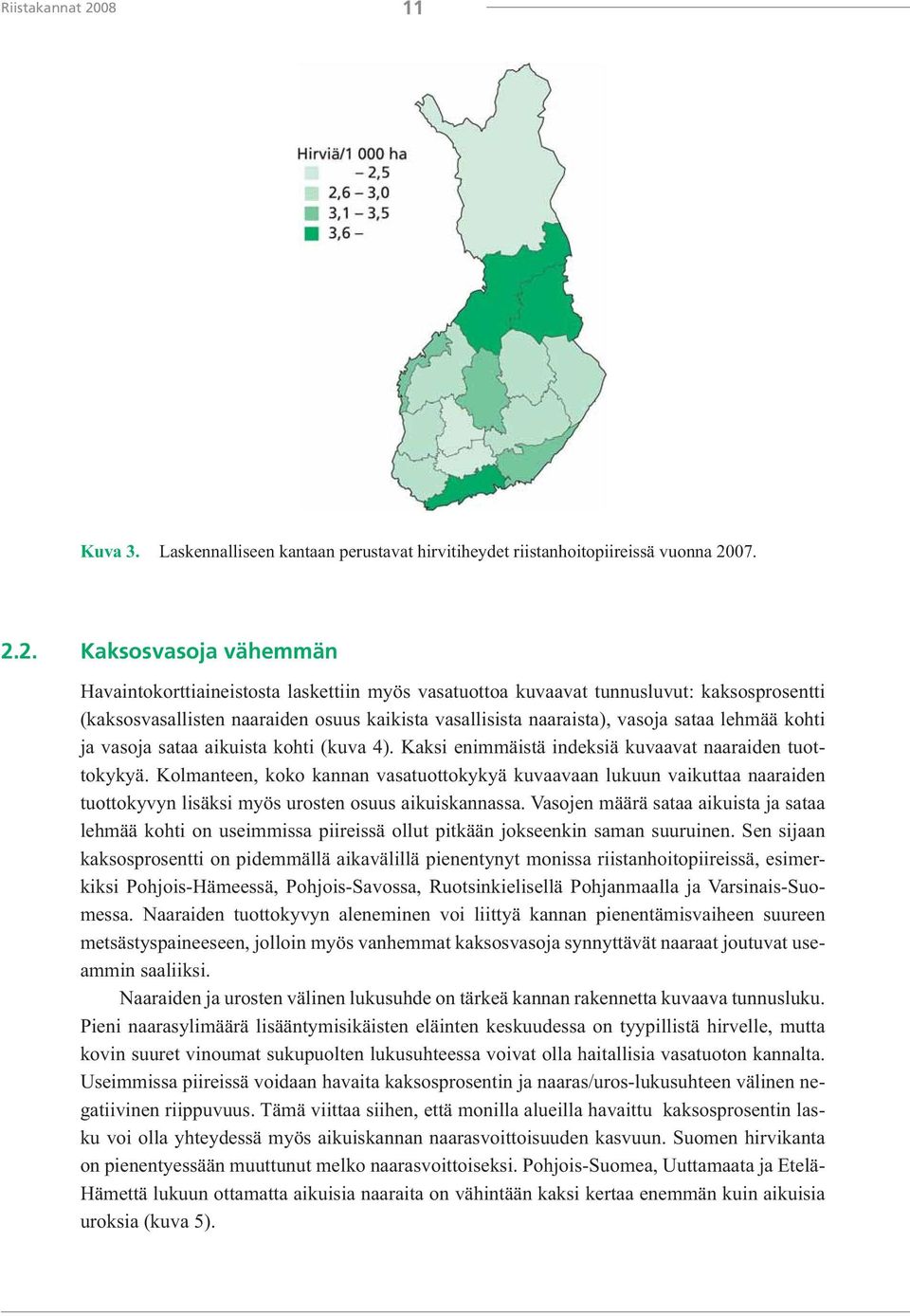 Riistakannat 2008 11

Hirviä/1 000 ha
– 2,5
2,6 – 3,0
3,1 – 3,5
3,6 –

Kuva 3. Laskennalliseen kantaan perustavat hirvitiheydet riistanhoitopiireissä vuonna 2007.

2.2. Kaksosvasoja vähemmän

Havaintokorttiaineistosta laskettiin myös vasatuottoa kuvaavat tunnusluvut: kaksosprosentti (kaksosvasallisten naaraiden osuus kaikista vasallisista naaraista), vasoja sataa lehmää kohti ja vasoja sataa aikuista kohti (kuva 4). Kaksi enimmäistä indeksiä kuvaavat naaraiden tuottokykyä. Kolmanteen, koko kannan vasatuottokykyä kuvaavaan lukuun vaikuttaa naaraiden tuottokyvyn lisäksi myös urosten osuus aikuiskannassa. Vasojen määrä sataa aikuista ja sataa lehmää kohti on useimmissa piireissä ollut pitkään jokseenkin saman suuruinen. Sen sijaan kaksosprosentti on pidemmällä aikavälillä pienentynyt monissa riistanhoitopiireissä, esimerkiksi Pohjois-Hämeessä, Pohjois-Savossa, Ruotsinkielisellä Pohjanmaalla ja Varsinais-Suomessa. Naaraiden tuottokyvyn aleneminen voi liittyä kannan pienentämisvaiheen suureen metsästyspaineeseen, jolloin myös vanhemmat kaksosvasoja synnyttävät naaraat joutuvat useammin saaliiksi.

Naaraiden ja urosten välinen lukusuhde on tärkeä kannan rakennetta kuvaava tunnusluku. Pieni naarasylimäärä lisääntymisikäisten eläinten keskuudessa on tyypillistä hirvelle, mutta kovin suuret vinoumat sukupuolten lukusuhteessa voivat olla haitallisia vasatuoton kannalta. Useimmissa piireissä voidaan havaita kaksosprosentin ja naaras/uros-lukusuhteen välinen negatiivinen riippuvuus. Tämä viittaa siihen, että monilla alueilla havaittu kaksosprosentin lasku voi olla yhteydessä myös aikuiskannan naarasvoittoisuuden kasvuun. Suomen hirvikanta on pienentyessään muuttunut melko naarasvoittoiseksi. Pohjois-Suomea, Uuttamaata ja Etelä-Hämettä lukuun ottamatta aikuisia naaraita on vähintään kaksi kertaa enemmän kuin aikuisia uroksia (kuva 5).